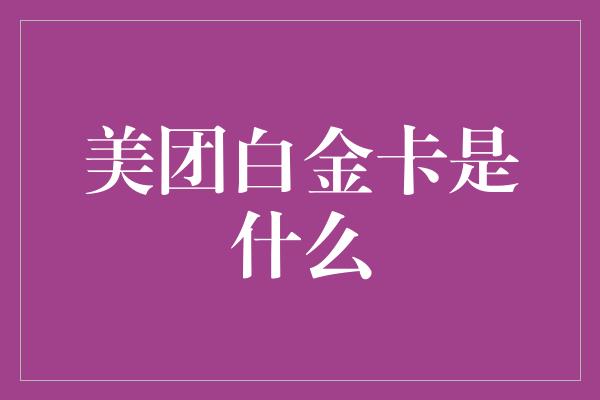 美团白金卡是什么